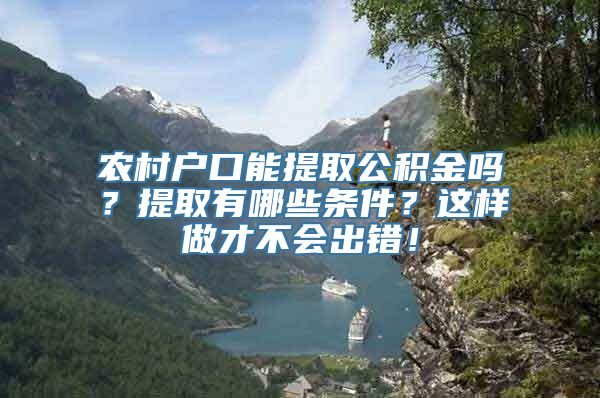 农村户口能提取公积金吗？提取有哪些条件？这样做才不会出错！